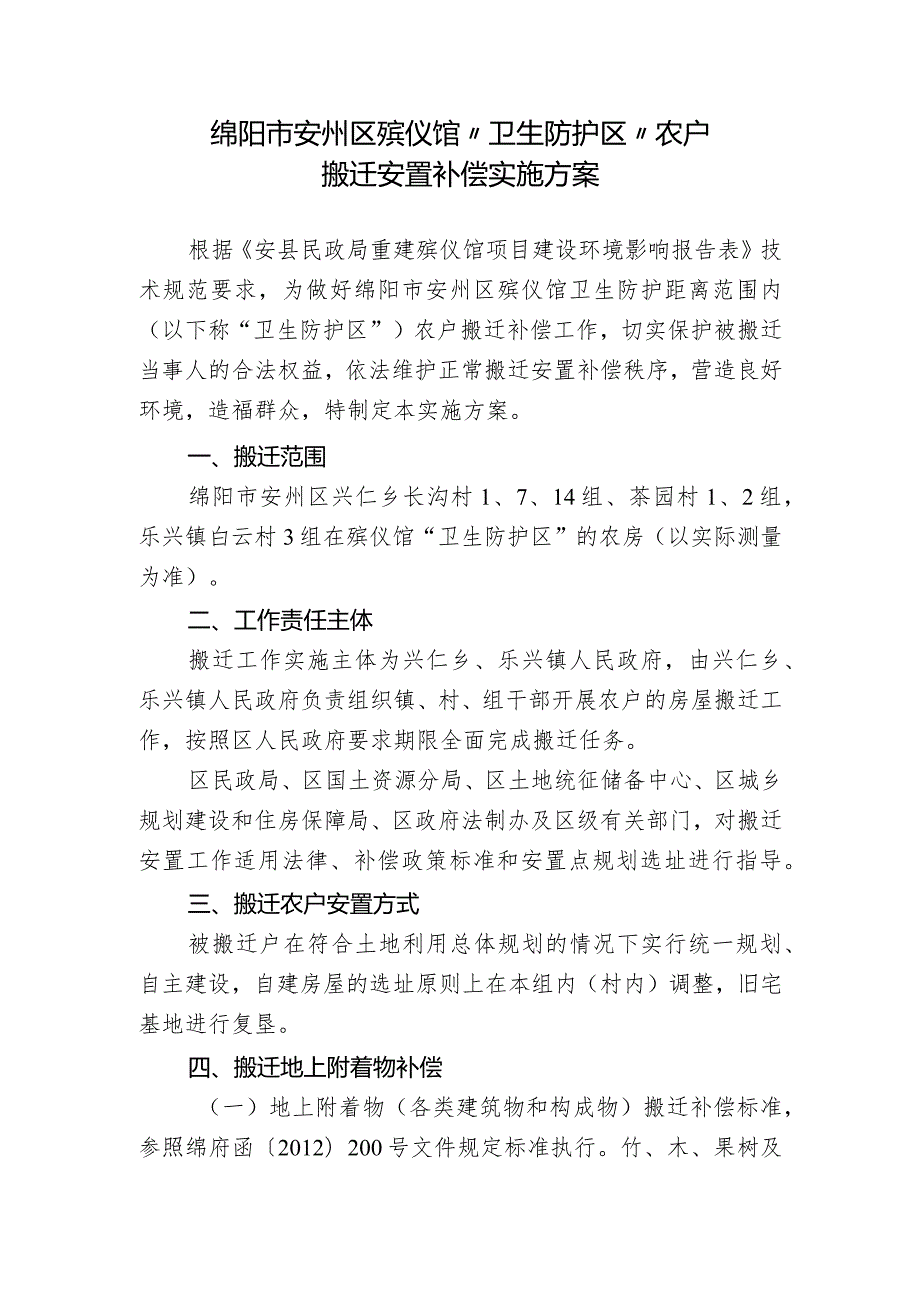 绵阳市安州区殡仪馆〃卫生防护区〃农户
搬迁安置补偿实施方案

根据《安县民政局重建殡仪馆项目建设环境影响报告表》技术规范要求，为做好绵阳市安州区殡仪馆卫生防护距离范围内（以下称“卫生防护区”）农户搬迁补偿工作，切实保护被搬迁当事人的合法权益，依法维护正常搬迁安置补偿秩序，营造良好环境，造福群众，特制定本实施方案。

一、搬迁范围

绵阳市安州区兴仁乡长沟村1、7、14组、茶园村1、2组，乐兴镇白云村3组在殡仪馆“卫生防护区”的农房（以实际测量为准）。

二、工作责任主体

搬迁工作实施主体为兴仁乡、乐兴镇人民政府，由兴仁乡、乐兴镇人民政府负责组织镇、村、组干部开展农户的房屋搬迁工作，按照区人民政府要求期限全面完成搬迁任务。

区民政局、区国土资源分局、区土地统征储备中心、区城乡规划建设和住房保障局、区政府法制办及区级有关部门，对搬迁安置工作适用法律、补偿政策标准和安置点规划选址进行指导。

三、搬迁农户安置方式

被搬迁户在符合土地利用总体规划的情况下实行统一规划、自主建设，自建房屋的选址原则上在本组内（村内）调整，旧宅基地进行复垦。

四、搬迁地上附着物补偿

（一）地上附着物（各类建筑物和构成物）搬迁补偿标准，参照绵府函〔2012〕200号文件规定标准执行。竹、木、果树及